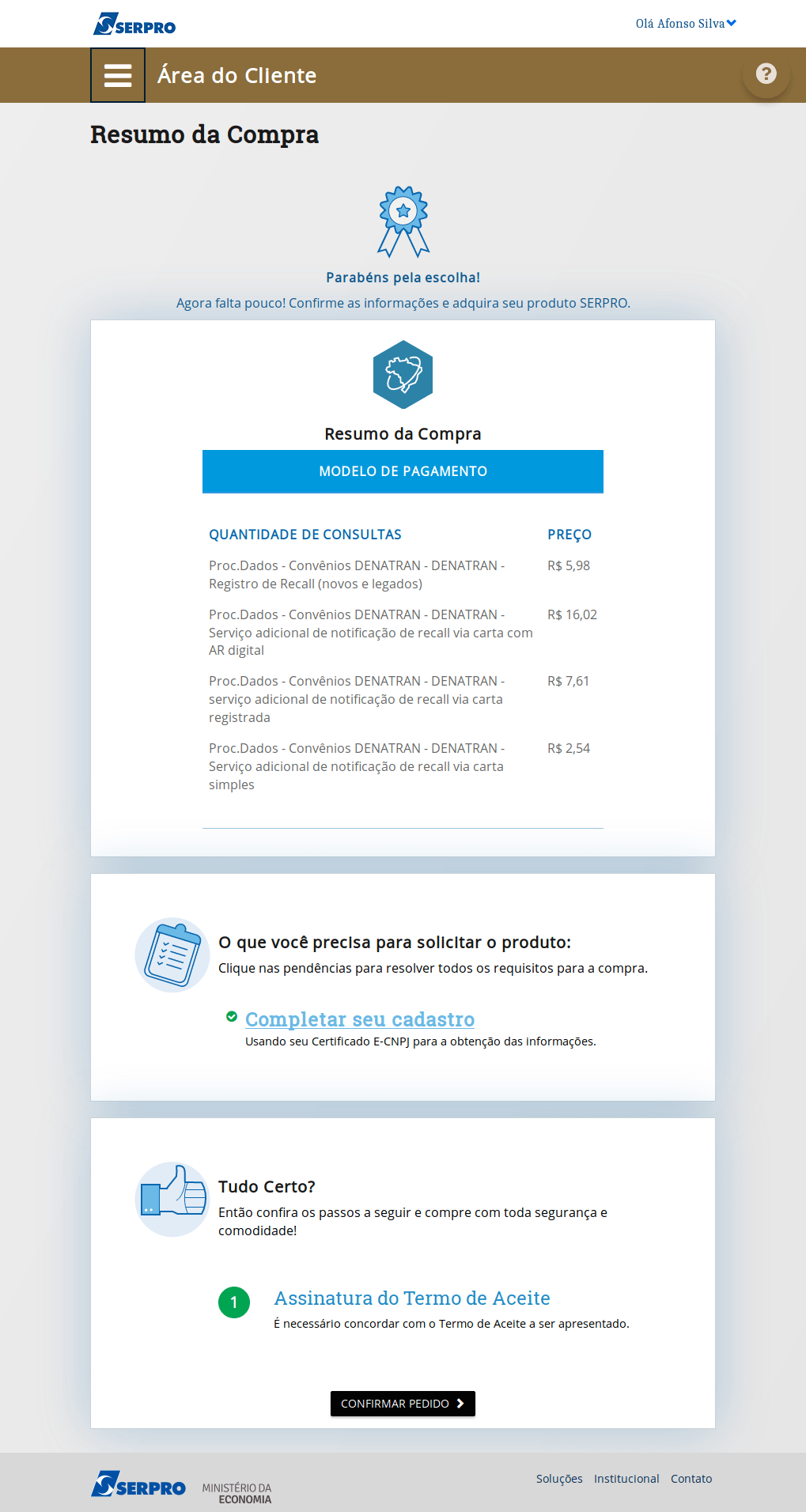 SERPRO

Olá Afonso Silva

Área do Cliente

?

Resumo da Compra

Parabéns pela escolha!

Agora falta pouco! Confirme as informações e adquira seu produto SERPRO.

Resumo da Compra

MODELO DE PAGAMENTO

| QUANTIDADE DE CONSULTAS | PREÇO |
|---|---|
| Proc.Dados - Convênios DENATRAN - DENATRAN - Registro de Recall (novos e legados) | R$ 5,98 |
| Proc.Dados - Convênios DENATRAN - DENATRAN - Serviço adicional de notificação de recall via carta com AR digital | R$ 16,02 |
| Proc.Dados - Convênios DENATRAN - DENATRAN - serviço adicional de notificação de recall via carta registrada | R$ 7,61 |
| Proc.Dados - Convênios DENATRAN - DENATRAN - Serviço adicional de notificação de recall via carta simples | R$ 2,54 |

O que você precisa para solicitar o produto:

Clique nas pendências para resolver todos os requisitos para a compra.

Completar seu cadastro

Usando seu Certificado E-CNPJ para a obtenção das informações.

Tudo Certo?

Então confira os passos a seguir e compre com toda segurança e comodidade!

1

Assinatura do Termo de Aceite

É necessário concordar com o Termo de Aceite a ser apresentado.

CONFIRMAR PEDIDO

SERPRO MINISTÉRIO DA ECONOMIA

Soluções Institucional Contato